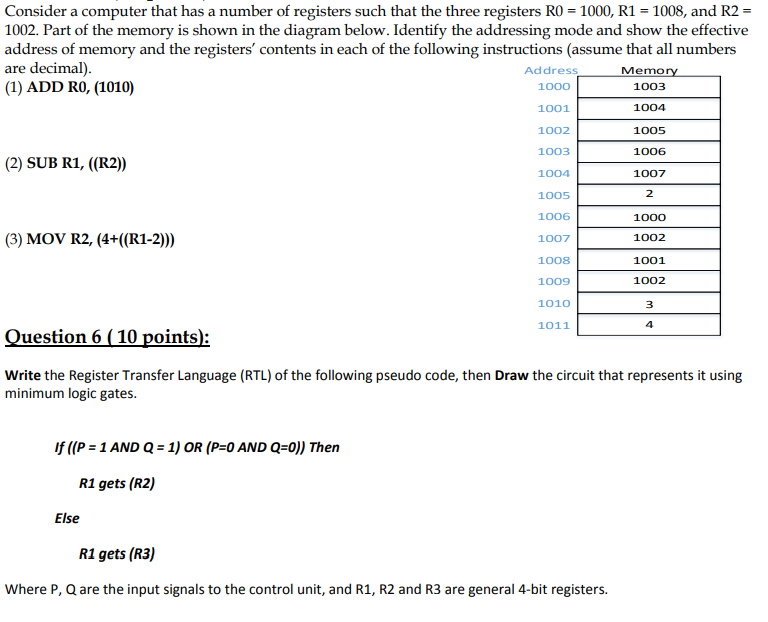 Consider a computer that has a number of registers such that the three registers R0 = 1000, R1 = 1008, and R2 = 1002. Part of the memory is shown in the diagram below. Identify the addressing mode and show the effective address of memory and the registers' contents in each of the following instructions (assume that all numbers are decimal).

(1) ADD R0, (1010)

(2) SUB R1, ((R2))

(3) MOV R2, (4+((R1-2)))

| Address | Memory |
|---|---|
| 1000 | 1003 |
| 1001 | 1004 |
| 1002 | 1005 |
| 1003 | 1006 |
| 1004 | 1007 |
| 1005 | 2 |
| 1006 | 1000 |
| 1007 | 1002 |
| 1008 | 1001 |
| 1009 | 1002 |
| 1010 | 3 |
| 1011 | 4 |

Question 6 ( 10 points):

Write the Register Transfer Language (RTL) of the following pseudo code, then Draw the circuit that represents it using minimum logic gates.

If ((P = 1 AND Q = 1) OR (P=0 AND Q=0)) Then

R1 gets (R2)

Else

R1 gets (R3)

Where P, Q are the input signals to the control unit, and R1, R2 and R3 are general 4-bit registers.